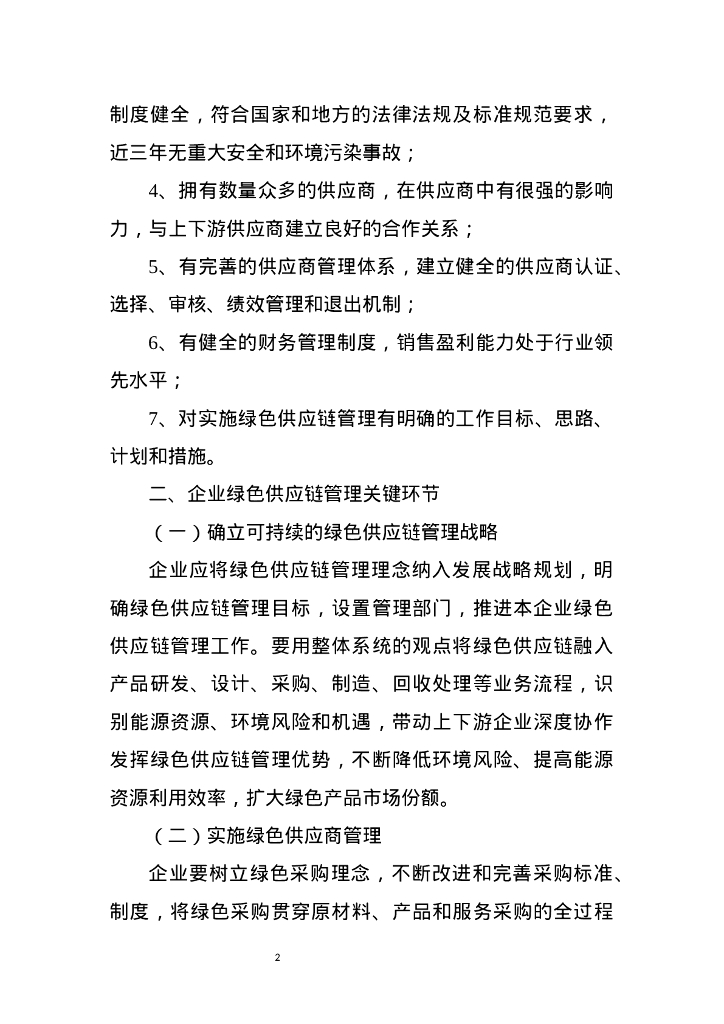 制度健全，符合国家和地方的法律法规及标准规范要求，近三年无重大安全和环境污染事故；

4、拥有数量众多的供应商，在供应商中有很强的影响力，与上下游供应商建立良好的合作关系；

5、有完善的供应商管理体系，建立健全的供应商认证、选择、审核、绩效管理和退出机制；

6、有健全的财务管理制度，销售盈利能力处于行业领先水平；

7、对实施绿色供应链管理有明确的工作目标、思路、计划和措施。

二、企业绿色供应链管理关键环节

（一）确立可持续的绿色供应链管理战略

企业应将绿色供应链管理理念纳入发展战略规划，明确绿色供应链管理目标，设置管理部门，推进本企业绿色供应链管理工作。要用整体系统的观点将绿色供应链融入产品研发、设计、采购、制造、回收处理等业务流程，识别能源资源、环境风险和机遇，带动上下游企业深度协作发挥绿色供应链管理优势，不断降低环境风险、提高能源资源利用效率，扩大绿色产品市场份额。

（二）实施绿色供应商管理

企业要树立绿色采购理念，不断改进和完善采购标准、制度，将绿色采购贯穿原材料、产品和服务采购的全过程

2